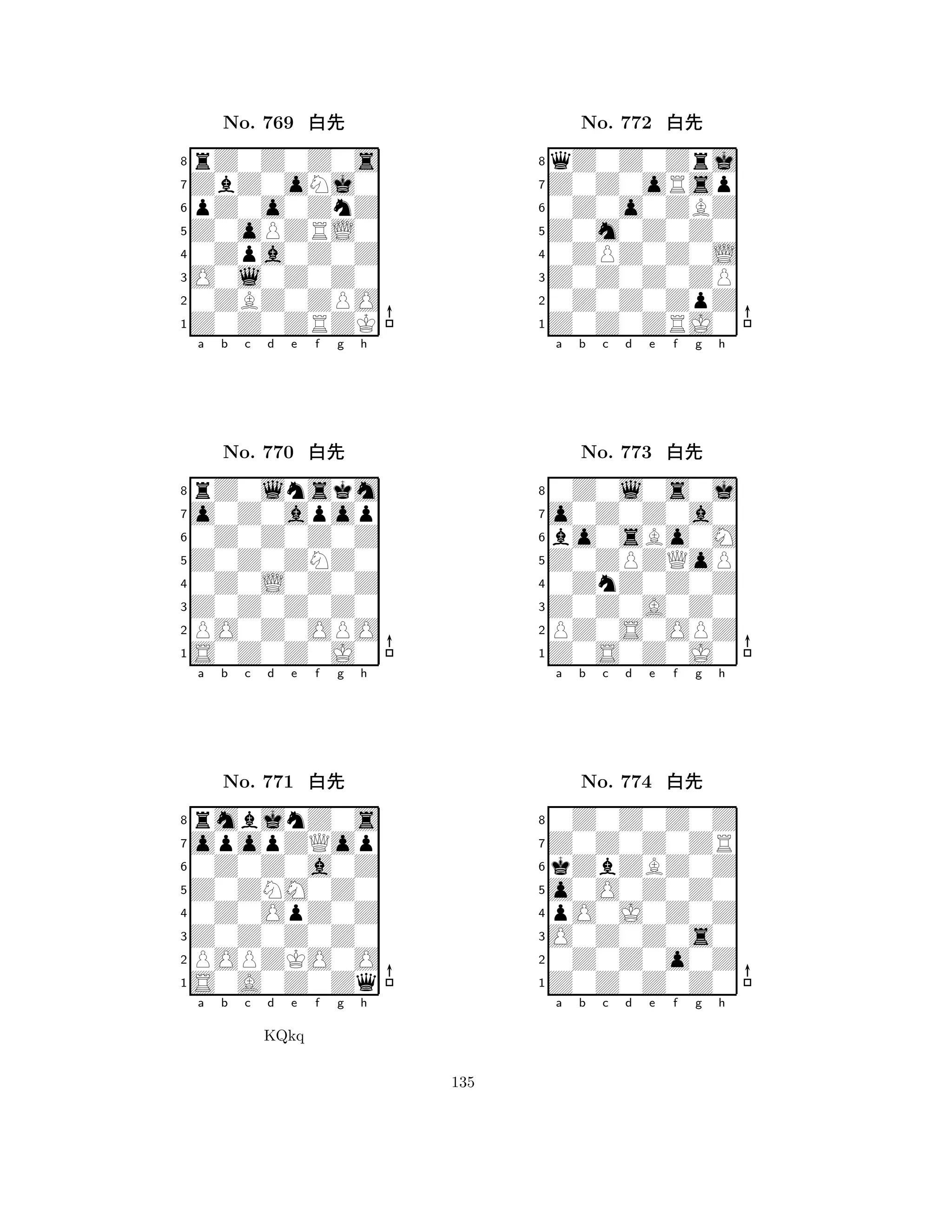 No. 769 白先

8 7 6 5 4 3 2 1
a b c d e f g h

No. 770 白先

8 7 6 5 4 3 2 1
a b c d e f g h

No. 771 白先

8 7 6 5 4 3 2 1
a b c d e f g h

KQkq

No. 772 白先

8 7 6 5 4 3 2 1
a b c d e f g h

No. 773 白先

8 7 6 5 4 3 2 1
a b c d e f g h

No. 774 白先

8 7 6 5 4 3 2 1
a b c d e f g h

135